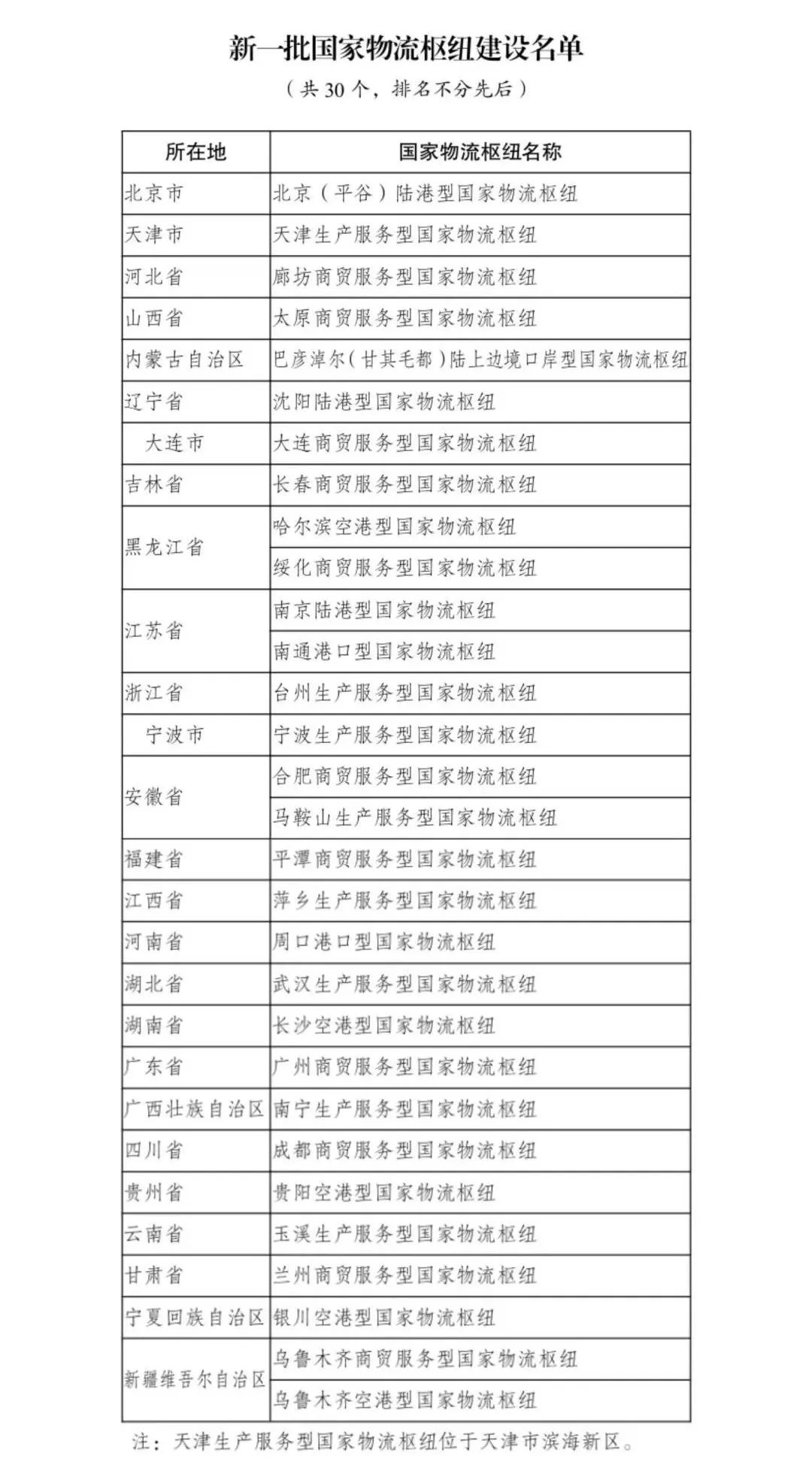 新一批国家物流枢纽建设名单

（共 30 个，排名不分先后）

| 所在地 | 国家物流枢纽名称 |
|---|---|
| 北京市 | 北京（平谷）陆港型国家物流枢纽 |
| 天津市 | 天津生产服务型国家物流枢纽 |
| 河北省 | 廊坊商贸服务型国家物流枢纽 |
| 山西省 | 太原商贸服务型国家物流枢纽 |
| 内蒙古自治区 | 巴彦淖尔（甘其毛都）陆上边境口岸型国家物流枢纽 |
| 辽宁省 | 沈阳陆港型国家物流枢纽 |
| 大连市 | 大连商贸服务型国家物流枢纽 |
| 吉林省 | 长春商贸服务型国家物流枢纽 |
| 黑龙江省 | 哈尔滨空港型国家物流枢纽 |
| | 绥化商贸服务型国家物流枢纽 |
| 江苏省 | 南京陆港型国家物流枢纽 |
| | 南通港口型国家物流枢纽 |
| 浙江省 | 台州生产服务型国家物流枢纽 |
| 宁波市 | 宁波生产服务型国家物流枢纽 |
| 安徽省 | 合肥商贸服务型国家物流枢纽 |
| | 马鞍山生产服务型国家物流枢纽 |
| 福建省 | 平潭商贸服务型国家物流枢纽 |
| 江西省 | 萍乡生产服务型国家物流枢纽 |
| 河南省 | 周口港口型国家物流枢纽 |
| 湖北省 | 武汉生产服务型国家物流枢纽 |
| 湖南省 | 长沙空港型国家物流枢纽 |
| 广东省 | 广州商贸服务型国家物流枢纽 |
| 广西壮族自治区 | 南宁生产服务型国家物流枢纽 |
| 四川省 | 成都商贸服务型国家物流枢纽 |
| 贵州省 | 贵阳空港型国家物流枢纽 |
| 云南省 | 玉溪生产服务型国家物流枢纽 |
| 甘肃省 | 兰州商贸服务型国家物流枢纽 |
| 宁夏回族自治区 | 银川空港型国家物流枢纽 |
| 新疆维吾尔自治区 | 乌鲁木齐商贸服务型国家物流枢纽 |
| | 乌鲁木齐空港型国家物流枢纽 |

注：天津生产服务型国家物流枢纽位于天津市滨海新区。